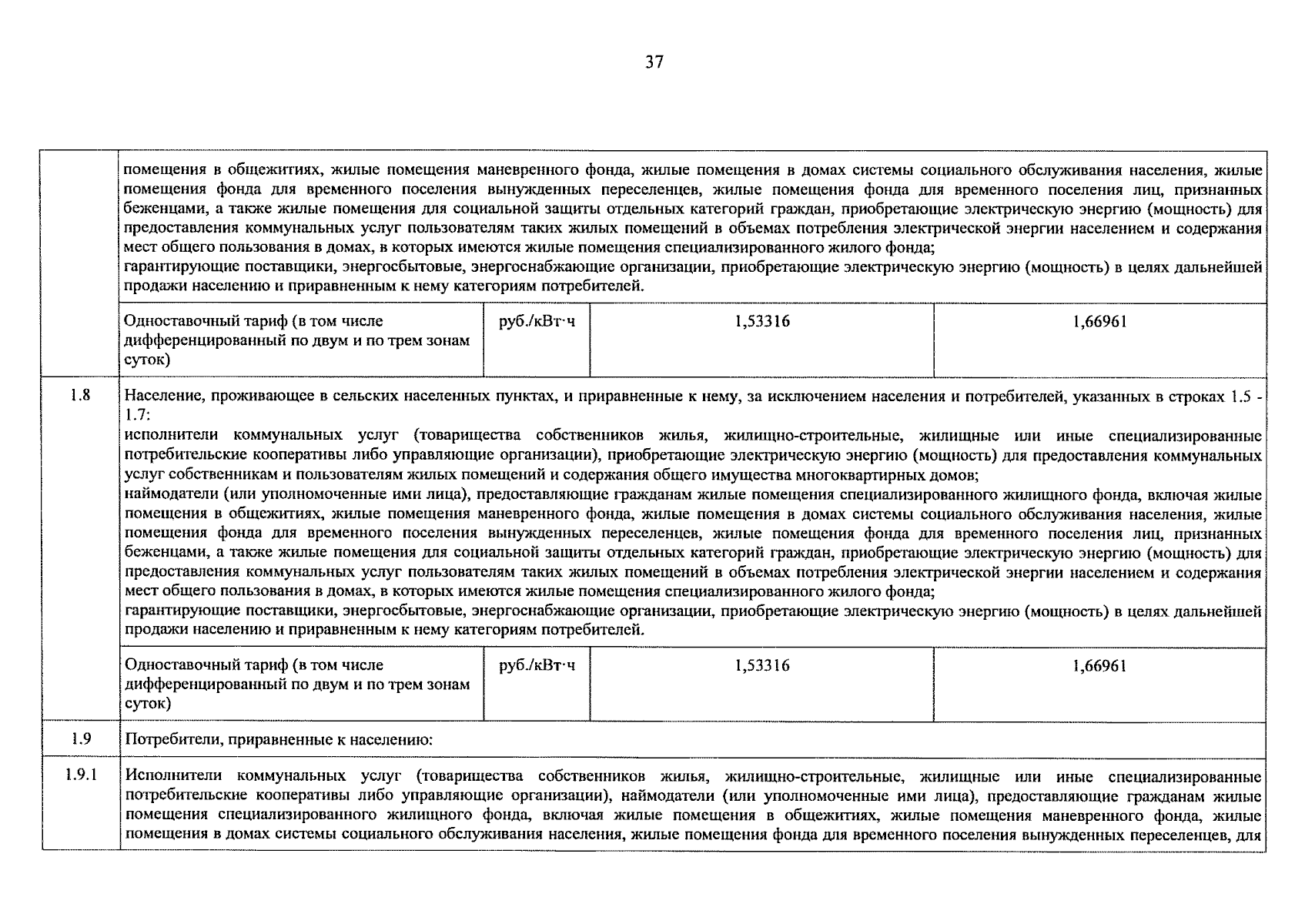 37

| | | | | |
|---|---|---|---|---|
| | помещения в общежитиях, жилые помещения маневренного фонда, жилые помещения в домах системы социального обслуживания населения, жилые помещения фонда для временного поселения вынужденных переселенцев, жилые помещения фонда для временного поселения лиц, признанных беженцами, а также жилые помещения для социальной защиты отдельных категорий граждан, приобретающие электрическую энергию (мощность) для предоставления коммунальных услуг пользователям таких жилых помещений в объемах потребления электрической энергии населением и содержания мест общего пользования в домах, в которых имеются жилые помещения специализированного жилого фонда; гарантирующие поставщики, энергосбытовые, энергоснабжающие организации, приобретающие электрическую энергию (мощность) в целях дальнейшей продажи населению и приравненным к нему категориям потребителей. | | | |
| | Одноставочный тариф (в том числе дифференцированный по двум и по трем зонам суток) | руб./кВт·ч | 1,53316 | 1,66961 |
| 1.8 | Население, проживающее в сельских населенных пунктах, и приравненные к нему, за исключением населения и потребителей, указанных в строках 1.5 - 1.7: исполнители коммунальных услуг (товарищества собственников жилья, жилищно-строительные, жилищные или иные специализированные потребительские кооперативы либо управляющие организации), приобретающие электрическую энергию (мощность) для предоставления коммунальных услуг собственникам и пользователям жилых помещений и содержания общего имущества многоквартирных домов; наймодатели (или уполномоченные ими лица), предоставляющие гражданам жилые помещения специализированного жилищного фонда, включая жилые помещения в общежитиях, жилые помещения маневренного фонда, жилые помещения в домах системы социального обслуживания населения, жилые помещения фонда для временного поселения вынужденных переселенцев, жилые помещения фонда для временного поселения лиц, признанных беженцами, а также жилые помещения для социальной защиты отдельных категорий граждан, приобретающие электрическую энергию (мощность) для предоставления коммунальных услуг пользователям таких жилых помещений в объемах потребления электрической энергии населением и содержания мест общего пользования в домах, в которых имеются жилые помещения специализированного жилого фонда; гарантирующие поставщики, энергосбытовые, энергоснабжающие организации, приобретающие электрическую энергию (мощность) в целях дальнейшей продажи населению и приравненным к нему категориям потребителей. | | | |
| | Одноставочный тариф (в том числе дифференцированный по двум и по трем зонам суток) | руб./кВт·ч | 1,53316 | 1,66961 |
| 1.9 | Потребители, приравненные к населению: | | | |
| 1.9.1 | Исполнители коммунальных услуг (товарищества собственников жилья, жилищно-строительные, жилищные или иные специализированные потребительские кооперативы либо управляющие организации), наймодатели (или уполномоченные ими лица), предоставляющие гражданам жилые помещения специализированного жилищного фонда, включая жилые помещения в общежитиях, жилые помещения маневренного фонда, жилые помещения в домах системы социального обслуживания населения, жилые помещения фонда для временного поселения вынужденных переселенцев, для | | | |